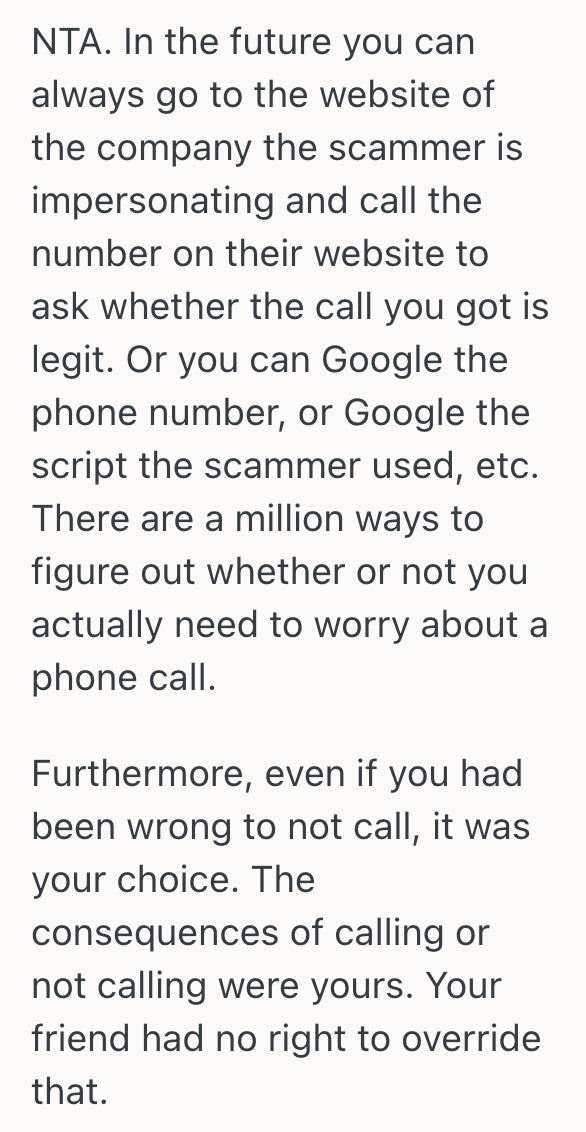 NTA. In the future you can always go to the website of the company the scammer is impersonating and call the number on their website to ask whether the call you got is legit. Or you can Google the phone number, or Google the script the scammer used, etc. There are a million ways to figure out whether or not you actually need to worry about a phone call.

Furthermore, even if you had been wrong to not call, it was your choice. The consequences of calling or not calling were yours. Your friend had no right to override that.